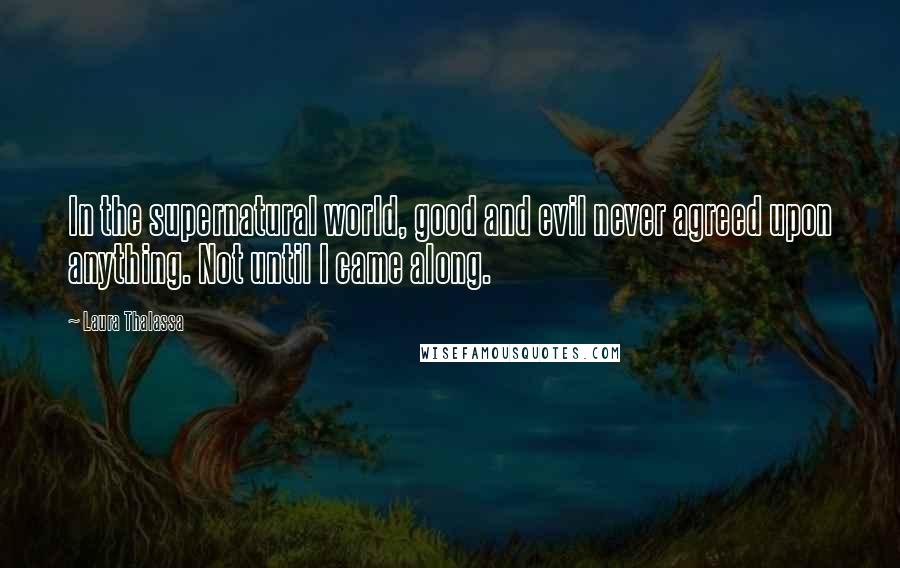 In the supernatural world, good and evil never agreed upon anything. Not until I came along.

~ Laura Thalassa

WISEFAMOUSQUOTES.COM